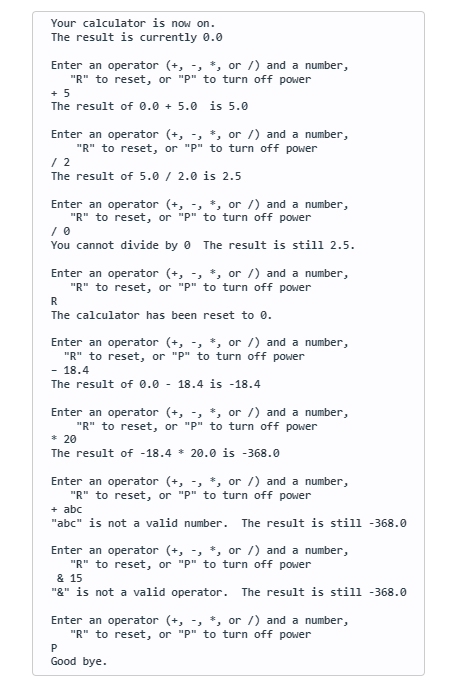 Your calculator is now on.
The result is currently 0.0

Enter an operator (+, -, *, or /) and a number,
"R" to reset, or "P" to turn off power
+ 5
The result of 0.0 + 5.0 is 5.0

Enter an operator (+, -, *, or /) and a number,
"R" to reset, or "P" to turn off power
/ 2
The result of 5.0 / 2.0 is 2.5

Enter an operator (+, -, *, or /) and a number,
"R" to reset, or "P" to turn off power
/ 0
You cannot divide by 0 The result is still 2.5.

Enter an operator (+, -, *, or /) and a number,
"R" to reset, or "P" to turn off power
R
The calculator has been reset to 0.

Enter an operator (+, -, *, or /) and a number,
"R" to reset, or "P" to turn off power
- 18.4
The result of 0.0 - 18.4 is -18.4

Enter an operator (+, -, *, or /) and a number,
"R" to reset, or "P" to turn off power
* 20
The result of -18.4 * 20.0 is -368.0

Enter an operator (+, -, *, or /) and a number,
"R" to reset, or "P" to turn off power
+ abc
"abc" is not a valid number. The result is still -368.0

Enter an operator (+, -, *, or /) and a number,
"R" to reset, or "P" to turn off power
& 15
"&" is not a valid operator. The result is still -368.0

Enter an operator (+, -, *, or /) and a number,
"R" to reset, or "P" to turn off power
P
Good bye.